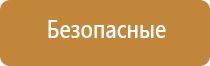 Безопасные